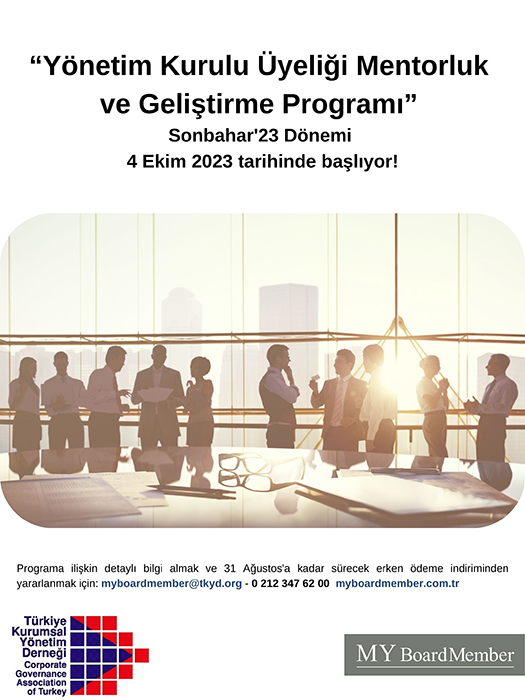 "Yönetim Kurulu Üyeliği Mentorluk ve Geliştirme Programı"

Sonbahar'23 Dönemi

4 Ekim 2023 tarihinde başlıyor!

Programa ilişkin detaylı bilgi almak ve 31 Ağustos'a kadar sürecek erken ödeme indiriminden yararlanmak için: myboardmember@tkyd.org - 0 212 347 62 00 myboardmember.com.tr

Türkiye
Kurumsal
Yönetim
Derneği
Corporate
Governance
Association
of Turkey

MY BoardMember